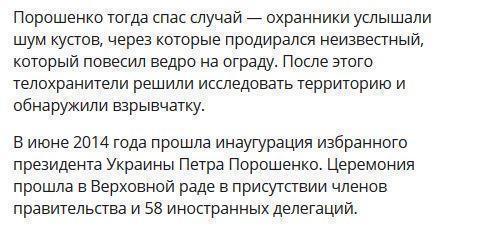 Порошенко тогда спас случай — охранники услышали шум кустов, через которые продирался неизвестный, который повесил ведро на ограду. После этого телохранители решили исследовать территорию и обнаружили взрывчатку.

В июне 2014 года прошла инаугурация избранного президента Украины Петра Порошенко. Церемония прошла в Верховной раде в присутствии членов правительства и 58 иностранных делегаций.